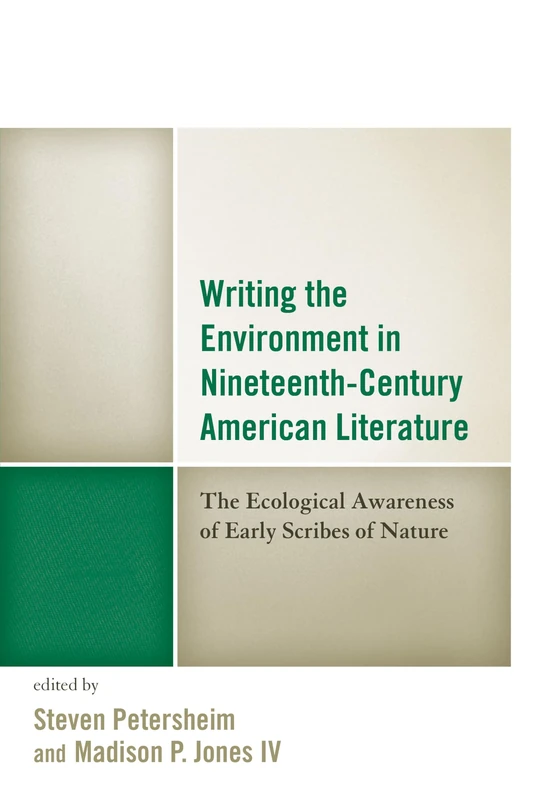 Writing the Environment in Nineteenth-Century American Literature

The Ecological Awareness of Early Scribes of Nature

edited by
Steven Petersheim
and Madison P. Jones IV